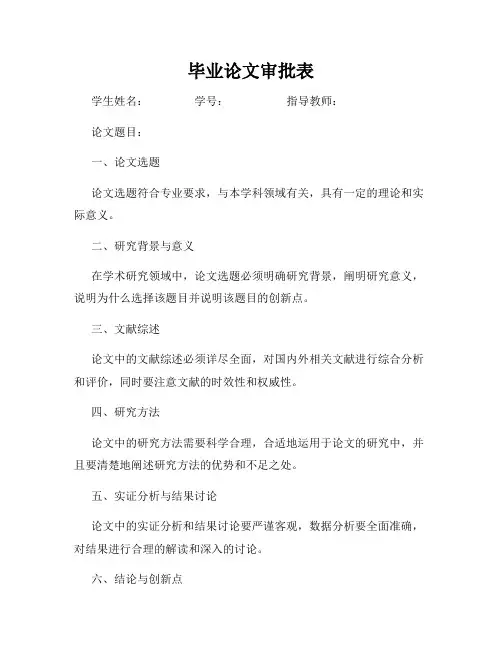 毕业论文审批表

学生姓名：　　学号：　　指导教师：

论文题目：

一、论文选题

论文选题符合专业要求，与本学科领域有关，具有一定的理论和实际意义。

二、研究背景与意义

在学术研究领域中，论文选题必须明确研究背景，阐明研究意义，说明为什么选择该题目并说明该题目的创新点。

三、文献综述

论文中的文献综述必须详尽全面，对国内外相关文献进行综合分析和评价，同时要注意文献的时效性和权威性。

四、研究方法

论文中的研究方法需要科学合理，合适地运用于论文的研究中，并且要清楚地阐述研究方法的优势和不足之处。

五、实证分析与结果讨论

论文中的实证分析和结果讨论要严谨客观，数据分析要全面准确，对结果进行合理的解读和深入的讨论。

六、结论与创新点